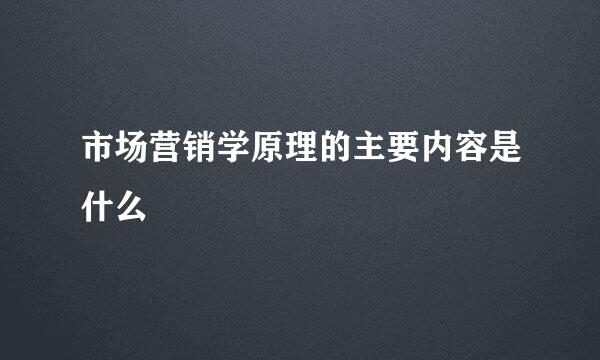 市场营销学原理的主要内容是什么